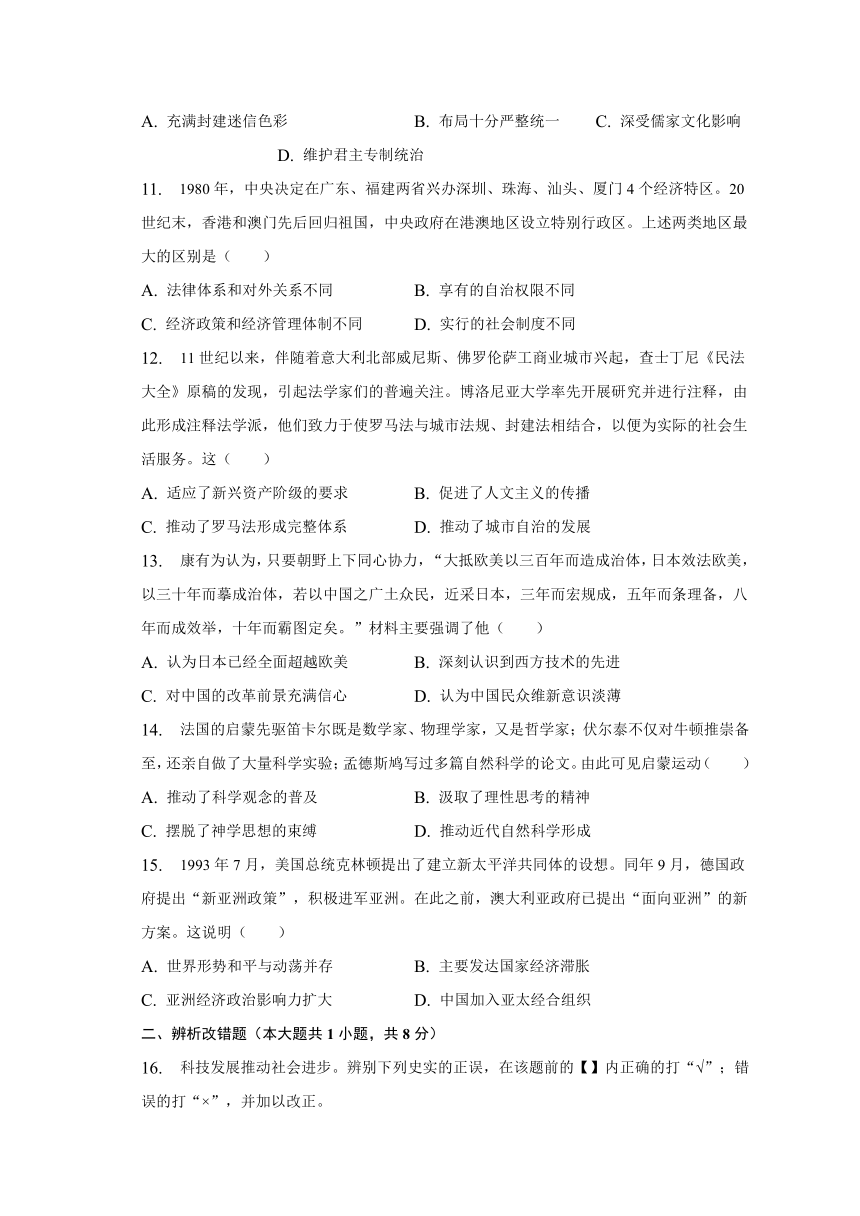 A. 充满封建迷信色彩　　B. 布局十分严整统一　　C. 深受儒家文化影响　　D. 维护君主专制统治

11. 1980 年，中央决定在广东、福建两省兴办深圳、珠海、汕头、厦门 4 个经济特区。20 世纪末，香港和澳门先后回归祖国，中央政府在港澳地区设立特别行政区。上述两类地区最大的区别是（　　）

A. 法律体系和对外关系不同　　B. 享有的自治权限不同

C. 经济政策和经济管理体制不同　　D. 实行的社会制度不同

12. 11 世纪以来，伴随着意大利北部威尼斯、佛罗伦萨工商业城市兴起，查士丁尼《民法大全》原稿的发现，引起法学家们的普遍关注。博洛尼亚大学率先开展研究并进行注释，由此形成注释法学派，他们致力于使罗马法与城市法规、封建法相结合，以便为实际的社会生活服务。这（　　）

A. 适应了新兴资产阶级的要求　　B. 促进了人文主义的传播

C. 推动了罗马法形成完整体系　　D. 推动了城市自治的发展

13. 康有为认为，只要朝野上下同心协力，“大抵欧美以三百年而造成治体，日本效法欧美，以三十年而摹成治体，若以中国之广土众民，近采日本，三年而宏规成，五年而条理备，八年而成效举，十年而霸图定矣。”材料主要强调了他（　　）

A. 认为日本已经全面超越欧美　　B. 深刻认识到西方技术的先进

C. 对中国的改革前景充满信心　　D. 认为中国民众维新意识淡薄

14. 法国的启蒙先驱笛卡尔既是数学家、物理学家，又是哲学家；伏尔泰不仅对牛顿推崇备至，还亲自做了大量科学实验；孟德斯鸠写过多篇自然科学的论文。由此可见启蒙运动（　　）

A. 推动了科学观念的普及　　B. 汲取了理性思考的精神

C. 摆脱了神学思想的束缚　　D. 推动近代自然科学形成

15. 1993 年 7 月，美国总统克林顿提出了建立新太平洋共同体的设想。同年 9 月，德国政府提出“新亚洲政策”，积极进军亚洲。在此之前，澳大利亚政府已提出“面向亚洲”的新方案。这说明（　　）

A. 世界形势和平与动荡并存　　B. 主要发达国家经济滞胀

C. 亚洲经济政治影响力扩大　　D. 中国加入亚太经合组织

二、辨析改错题（本大题共 1 小题，共 8 分）

16. 科技发展推动社会进步。辨别下列史实的正误，在该题前的【】内正确的打“√”；错误的打“×”，并加以改正。